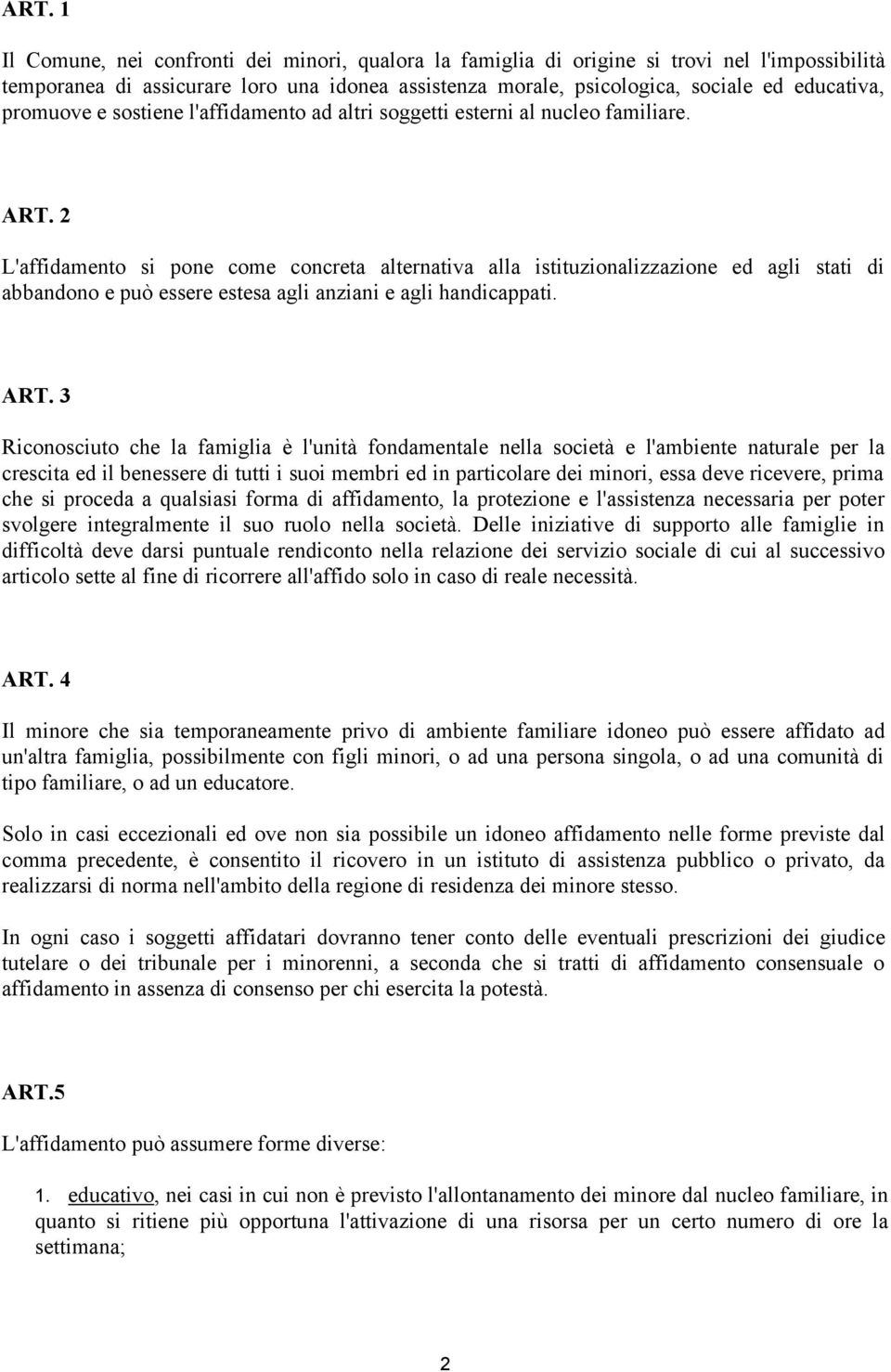 ART. 1

Il Comune, nei confronti dei minori, qualora la famiglia di origine si trovi nel l'impossibilità temporanea di assicurare loro una idonea assistenza morale, psicologica, sociale ed educativa, promuove e sostiene l'affidamento ad altri soggetti esterni al nucleo familiare.

ART. 2

L'affidamento si pone come concreta alternativa alla istituzionalizzazione ed agli stati di abbandono e può essere estesa agli anziani e agli handicappati.

ART. 3

Riconosciuto che la famiglia è l'unità fondamentale nella società e l'ambiente naturale per la crescita ed il benessere di tutti i suoi membri ed in particolare dei minori, essa deve ricevere, prima che si proceda a qualsiasi forma di affidamento, la protezione e l'assistenza necessaria per poter svolgere integralmente il suo ruolo nella società. Delle iniziative di supporto alle famiglie in difficoltà deve darsi puntuale rendiconto nella relazione dei servizio sociale di cui al successivo articolo sette al fine di ricorrere all'affido solo in caso di reale necessità.

ART. 4

Il minore che sia temporaneamente privo di ambiente familiare idoneo può essere affidato ad un'altra famiglia, possibilmente con figli minori, o ad una persona singola, o ad una comunità di tipo familiare, o ad un educatore.

Solo in casi eccezionali ed ove non sia possibile un idoneo affidamento nelle forme previste dal comma precedente, è consentito il ricovero in un istituto di assistenza pubblico o privato, da realizzarsi di norma nell'ambito della regione di residenza dei minore stesso.

In ogni caso i soggetti affidatari dovranno tener conto delle eventuali prescrizioni dei giudice tutelare o dei tribunale per i minorenni, a seconda che si tratti di affidamento consensuale o affidamento in assenza di consenso per chi esercita la potestà.

ART.5

L'affidamento può assumere forme diverse:

1. educativo, nei casi in cui non è previsto l'allontanamento dei minore dal nucleo familiare, in quanto si ritiene più opportuna l'attivazione di una risorsa per un certo numero di ore la settimana;

2